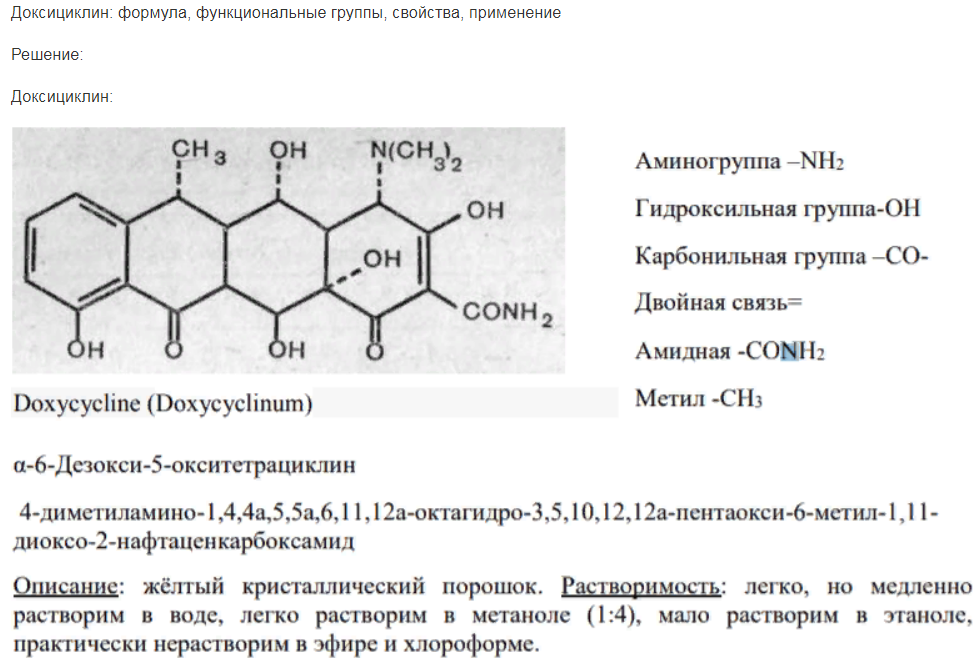 Доксициклин: формула, функциональные группы, свойства, применение

Решение:

Доксициклин:

$CH_3$ OH $N(CH_3)_2$ OH OH $CONH_2$ OH O OH O

Doxycycline (Doxycyclinum)

Аминогруппа –$NH_2$

Гидроксильная группа-OH

Карбонильная группа –CO-

Двойная связь=

Амидная -$CONH_2$

Метил -$CH_3$

α-6-Дезокси-5-окситетрациклин

4-диметиламино-1,4,4а,5,5а,6,11,12а-октагидро-3,5,10,12,12а-пентаокси-6-метил-1,11-диоксо-2-нафтаценкарбоксамид

Описание: жёлтый кристаллический порошок. Растворимость: легко, но медленно растворим в воде, легко растворим в метаноле (1:4), мало растворим в этаноле, практически нерастворим в эфире и хлороформе.